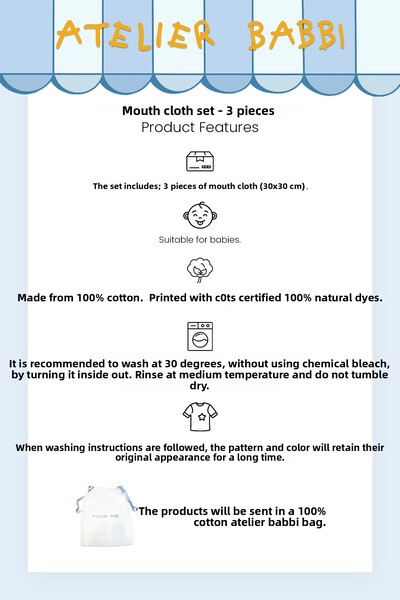 ATELIER BABBI

Mouth cloth set - 3 pieces
Product Features

The set includes; 3 pieces of mouth cloth (30x30 cm).

Suitable for babies.

Made from 100% cotton. Printed with c0ts certified 100% natural dyes.

It is recommended to wash at 30 degrees, without using chemical bleach, by turning it inside out. Rinse at medium temperature and do not tumble dry.

When washing instructions are followed, the pattern and color will retain their original appearance for a long time.

The products will be sent in a 100% cotton atelier babbi bag.